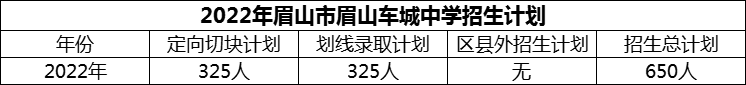 2022年眉山市眉山车城中学招生计划

| 年份 | 定向切块计划 | 划线录取计划 | 区县外招生计划 | 招生总计划 |
|---|---|---|---|---|
| 2022年 | 325人 | 325人 | 无 | 650人 |